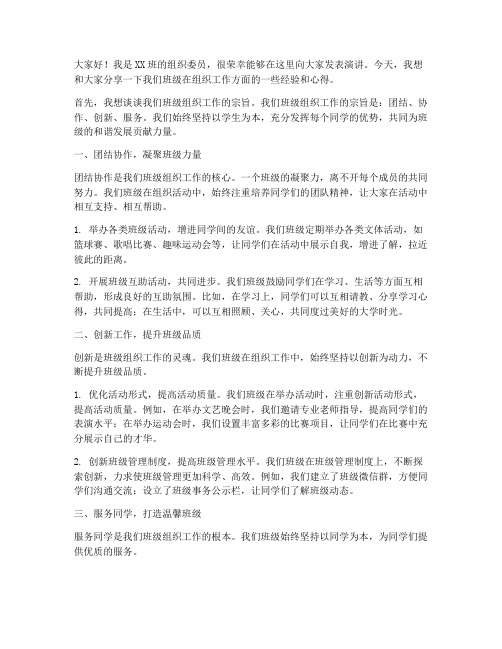 大家好！我是XX班的组织委员，很荣幸能够在这里向大家发表演讲。今天，我想和大家分享一下我们班级在组织工作方面的一些经验和心得。

首先，我想谈谈我们班级组织工作的宗旨。我们班级组织工作的宗旨是：团结、协作、创新、服务。我们始终坚持以学生为本，充分发挥每个同学的优势，共同为班级的和谐发展贡献力量。

一、团结协作，凝聚班级力量

团结协作是我们班级组织工作的核心。一个班级的凝聚力，离不开每个成员的共同努力。我们班级在组织活动中，始终注重培养同学们的团队精神，让大家在活动中相互支持、相互帮助。

1. 举办各类班级活动，增进同学间的友谊。我们班级定期举办各类文体活动，如篮球赛、歌唱比赛、趣味运动会等，让同学们在活动中展示自我，增进了解，拉近彼此的距离。

2. 开展班级互助活动，共同进步。我们班级鼓励同学们在学习、生活等方面互相帮助，形成良好的互助氛围。比如，在学习上，同学们可以互相请教、分享学习心得，共同提高；在生活中，可以互相照顾、关心，共同度过美好的大学时光。

二、创新工作，提升班级品质

创新是班级组织工作的灵魂。我们班级在组织工作中，始终坚持以创新为动力，不断提升班级品质。

1. 优化活动形式，提高活动质量。我们班级在举办活动时，注重创新活动形式，提高活动质量。例如，在举办文艺晚会时，我们邀请专业老师指导，提高同学们的表演水平；在举办运动会时，我们设置丰富多彩的比赛项目，让同学们在比赛中充分展示自己的才华。

2. 创新班级管理制度，提高班级管理水平。我们班级在班级管理制度上，不断探索创新，力求使班级管理更加科学、高效。例如，我们建立了班级微信群，方便同学们沟通交流；设立了班级事务公示栏，让同学们了解班级动态。

三、服务同学，打造温馨班级

服务同学是我们班级组织工作的根本。我们班级始终坚持以同学为本，为同学们提供优质的服务。